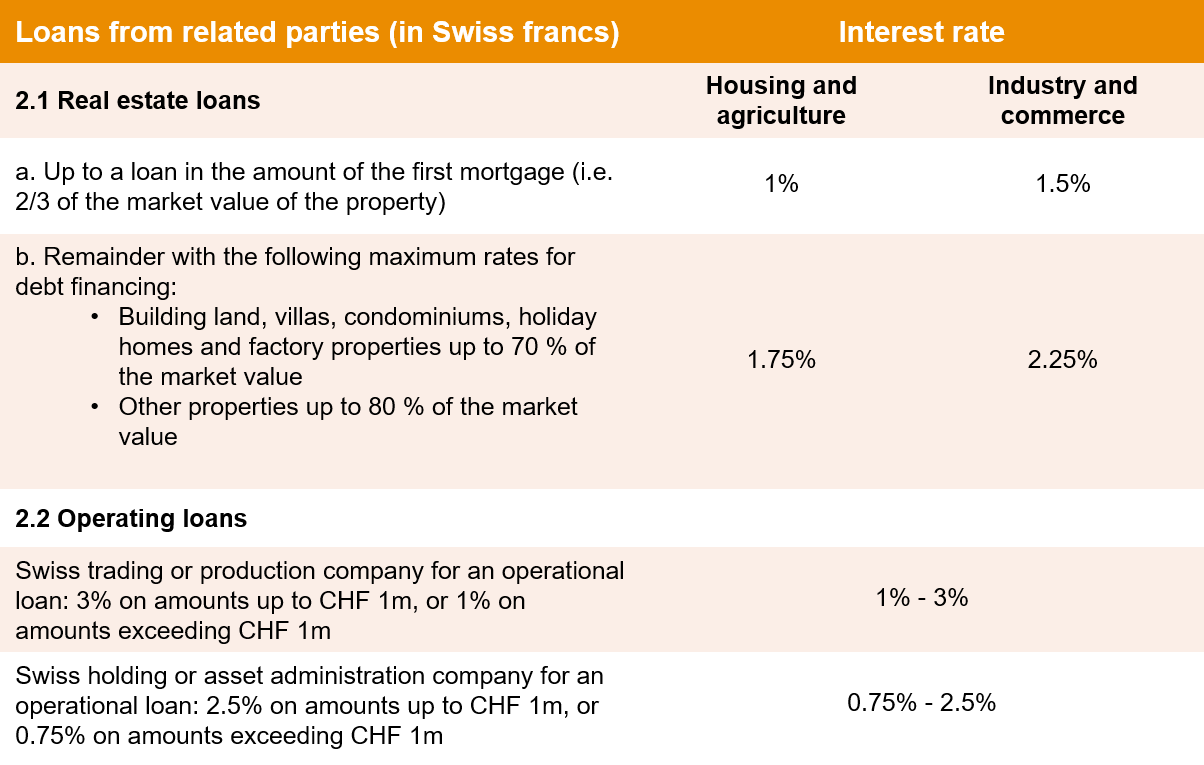 | Loans from related parties (in Swiss francs) | Interest rate | |
|---|---|---|
| **2.1 Real estate loans** | **Housing and agriculture** | **Industry and commerce** |
| a. Up to a loan in the amount of the first mortgage (i.e. 2/3 of the market value of the property) | 1% | 1.5% |
| b. Remainder with the following maximum rates for debt financing: • Building land, villas, condominiums, holiday homes and factory properties up to 70 % of the market value • Other properties up to 80 % of the market value | 1.75% | 2.25% |
| **2.2 Operating loans** | | |
| Swiss trading or production company for an operational loan: 3% on amounts up to CHF 1m, or 1% on amounts exceeding CHF 1m | 1% - 3% | |
| Swiss holding or asset administration company for an operational loan: 2.5% on amounts up to CHF 1m, or 0.75% on amounts exceeding CHF 1m | 0.75% - 2.5% | |